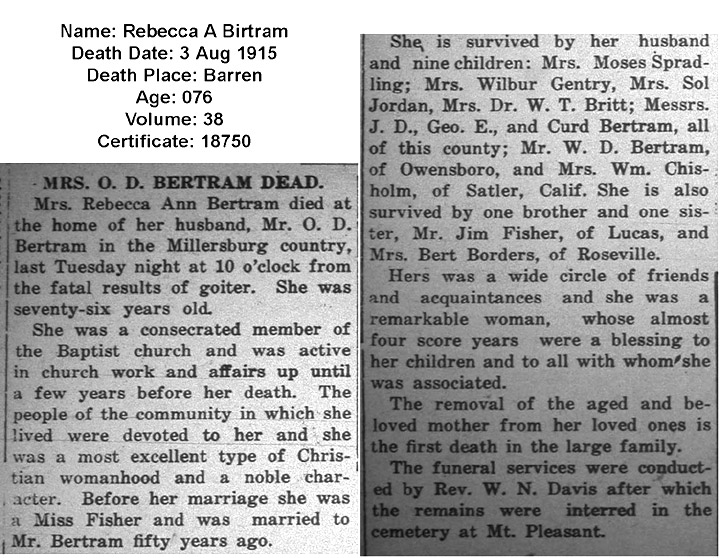 Name: Rebecca A Birtram
Death Date: 3 Aug 1915
Death Place: Barren
Age: 076
Volume: 38
Certificate: 18750

MRS. O. D. BERTRAM DEAD.

Mrs. Rebecca Ann Bertram died at the home of her husband, Mr. O. D. Bertram in the Millersburg country, last Tuesday night at 10 o'clock from the fatal results of goiter. She was seventy-six years old.

She was a consecrated member of the Baptist church and was active in church work and affairs up until a few years before her death. The people of the community in which she lived were devoted to her and she was a most excellent type of Christian womanhood and a noble character. Before her marriage she was a Miss Fisher and was married to Mr. Bertram fifty years ago.

She is survived by her husband and nine children: Mrs. Moses Spradling; Mrs. Wilbur Gentry, Mrs. Sol Jordan, Mrs. Dr. W. T. Britt; Messrs. J. D., Geo. E., and Curd Bertram, all of this county; Mr. W. D. Bertram, of Owensboro, and Mrs. Wm. Chisholm, of Satler, Calif. She is also survived by one brother and one sister, Mr. Jim Fisher, of Lucas, and Mrs. Bert Borders, of Roseville.

Hers was a wide circle of friends and acquaintances and she was a remarkable woman, whose almost four score years were a blessing to her children and to all with whom she was associated.

The removal of the aged and beloved mother from her loved ones is the first death in the large family.

The funeral services were conducted by Rev. W. N. Davis after which the remains were interred in the cemetery at Mt. Pleasant.